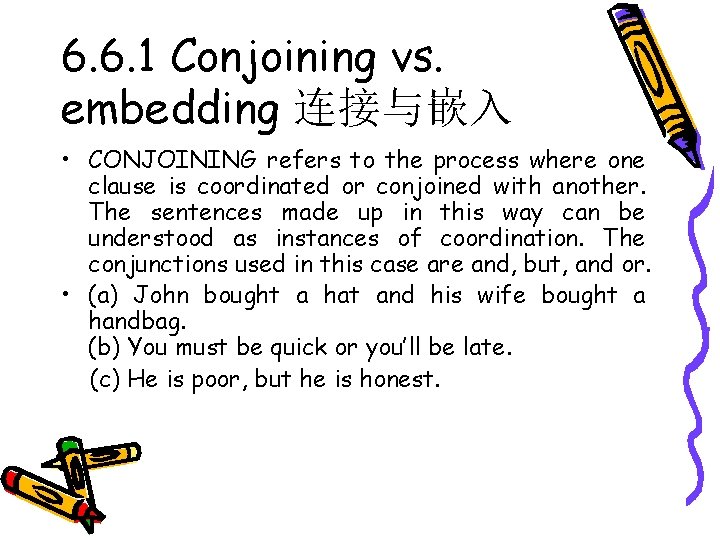 6.6.1 Conjoining vs. embedding 连接与嵌入

• CONJOINING refers to the process where one clause is coordinated or conjoined with another. The sentences made up in this way can be understood as instances of coordination. The conjunctions used in this case are and, but, and or.
• (a) John bought a hat and his wife bought a handbag.
(b) You must be quick or you'll be late.
(c) He is poor, but he is honest.